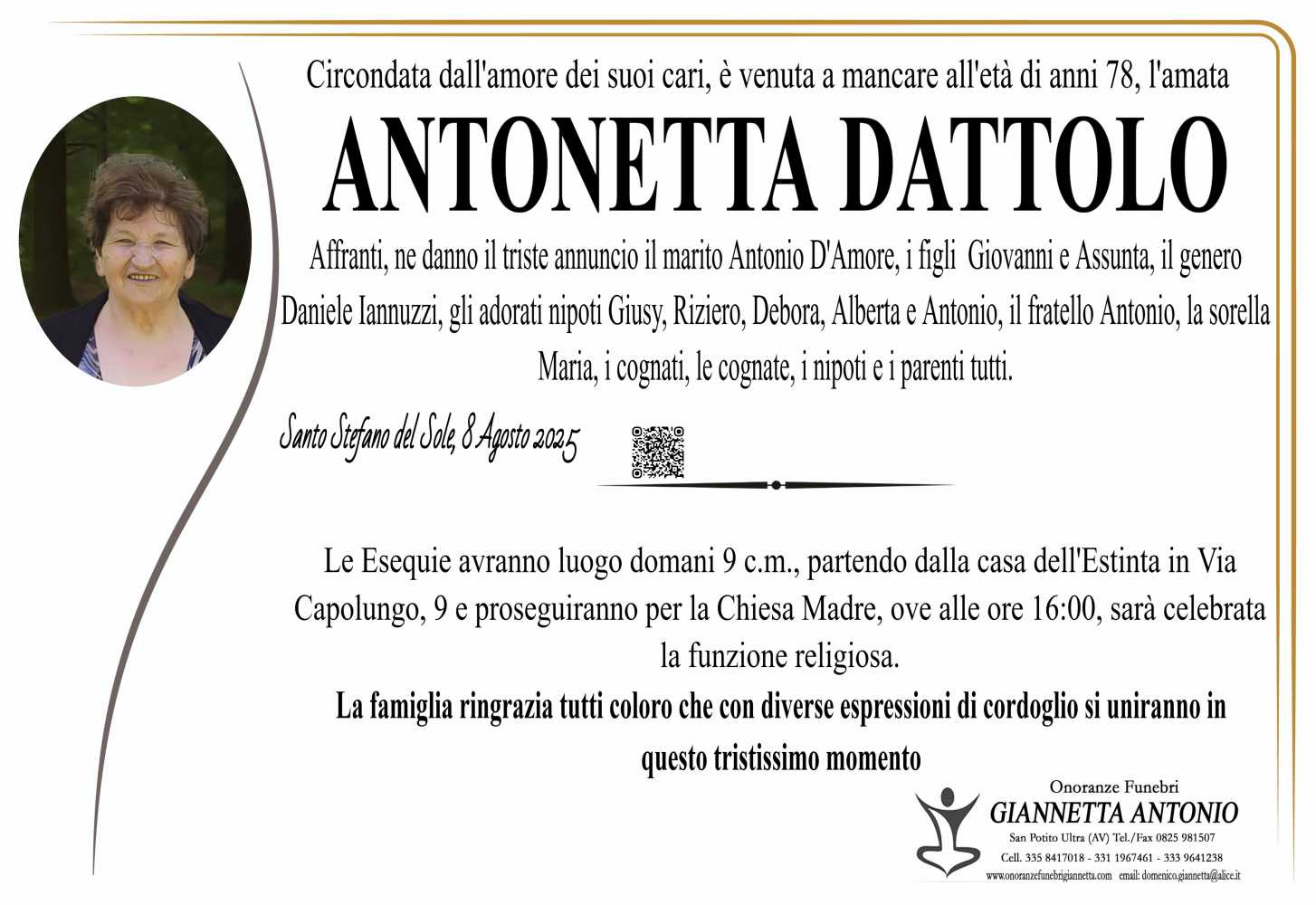 Circondata dall'amore dei suoi cari, è venuta a mancare all'età di anni 78, l'amata

ANTONETTA DATTOLO

Affranti, ne danno il triste annuncio il marito Antonio D'Amore, i figli Giovanni e Assunta, il genero Daniele Iannuzzi, gli adorati nipoti Giusy, Riziero, Debora, Alberta e Antonio, il fratello Antonio, la sorella Maria, i cognati, le cognate, i nipoti e i parenti tutti.

Santo Stefano del Sole, 8 Agosto 2025

Le Esequie avranno luogo domani 9 c.m., partendo dalla casa dell'Estinta in Via Capolungo, 9 e proseguiranno per la Chiesa Madre, ove alle ore 16:00, sarà celebrata la funzione religiosa.

La famiglia ringrazia tutti coloro che con diverse espressioni di cordoglio si uniranno in questo tristissimo momento

Onoranze Funebri
GIANNETTA ANTONIO
San Potito Ultra (AV) Tel./Fax 0825 981507
Cell. 335 8417018 - 331 1967461 - 333 9641238
www.onoranzefunebrigiannetta.com email: domenico.giannetta@alice.it